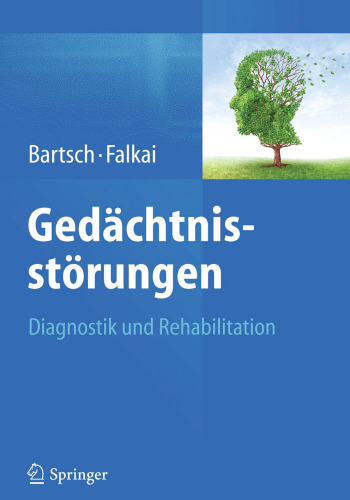 Bartsch · Falkai

Gedächtnisstörungen

Diagnostik und Rehabilitation

Springer